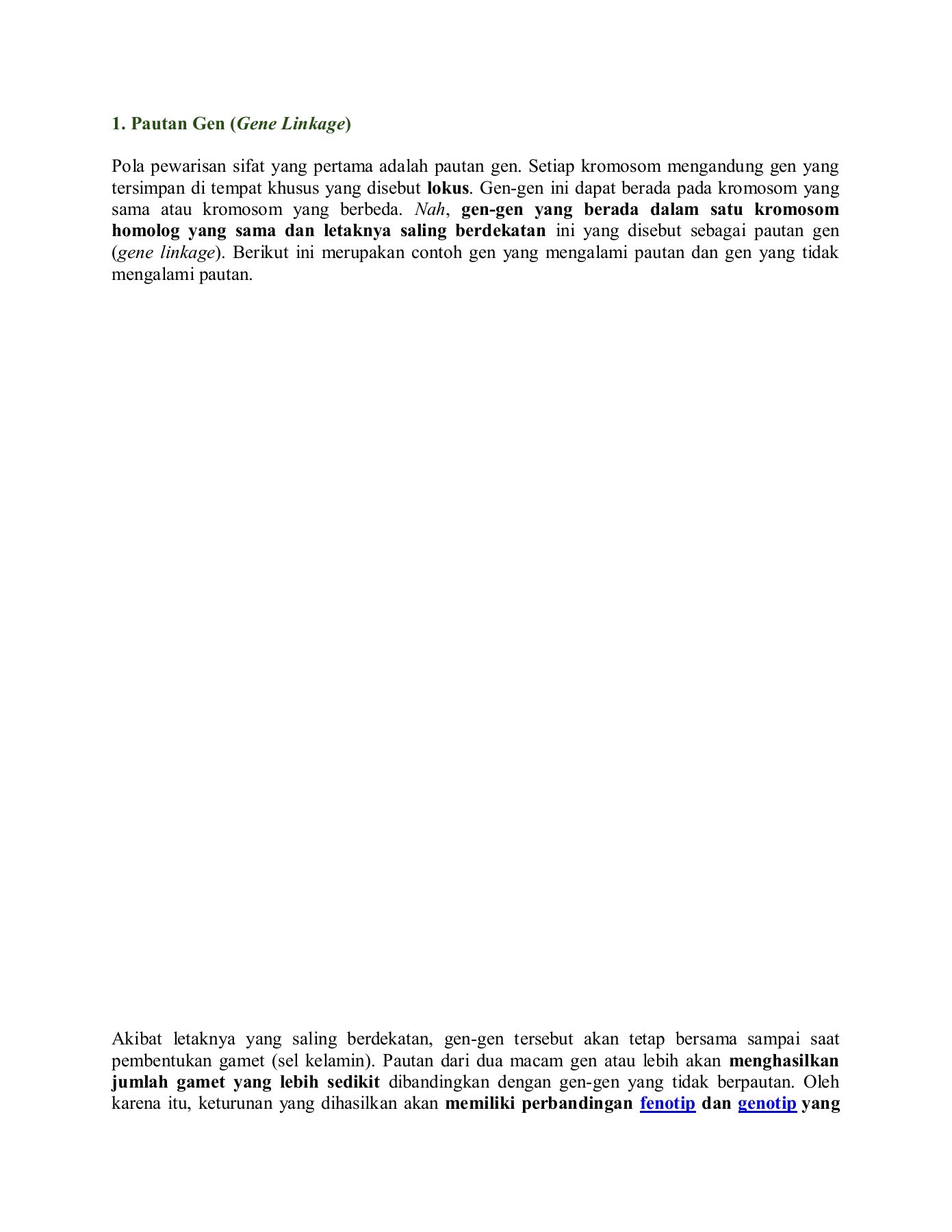 1. Pautan Gen (Gene Linkage)

Pola pewarisan sifat yang pertama adalah pautan gen. Setiap kromosom mengandung gen yang tersimpan di tempat khusus yang disebut lokus. Gen-gen ini dapat berada pada kromosom yang sama atau kromosom yang berbeda. Nah, gen-gen yang berada dalam satu kromosom homolog yang sama dan letaknya saling berdekatan ini yang disebut sebagai pautan gen (gene linkage). Berikut ini merupakan contoh gen yang mengalami pautan dan gen yang tidak mengalami pautan.

Akibat letaknya yang saling berdekatan, gen-gen tersebut akan tetap bersama sampai saat pembentukan gamet (sel kelamin). Pautan dari dua macam gen atau lebih akan menghasilkan jumlah gamet yang lebih sedikit dibandingkan dengan gen-gen yang tidak berpautan. Oleh karena itu, keturunan yang dihasilkan akan memiliki perbandingan fenotip dan genotip yang